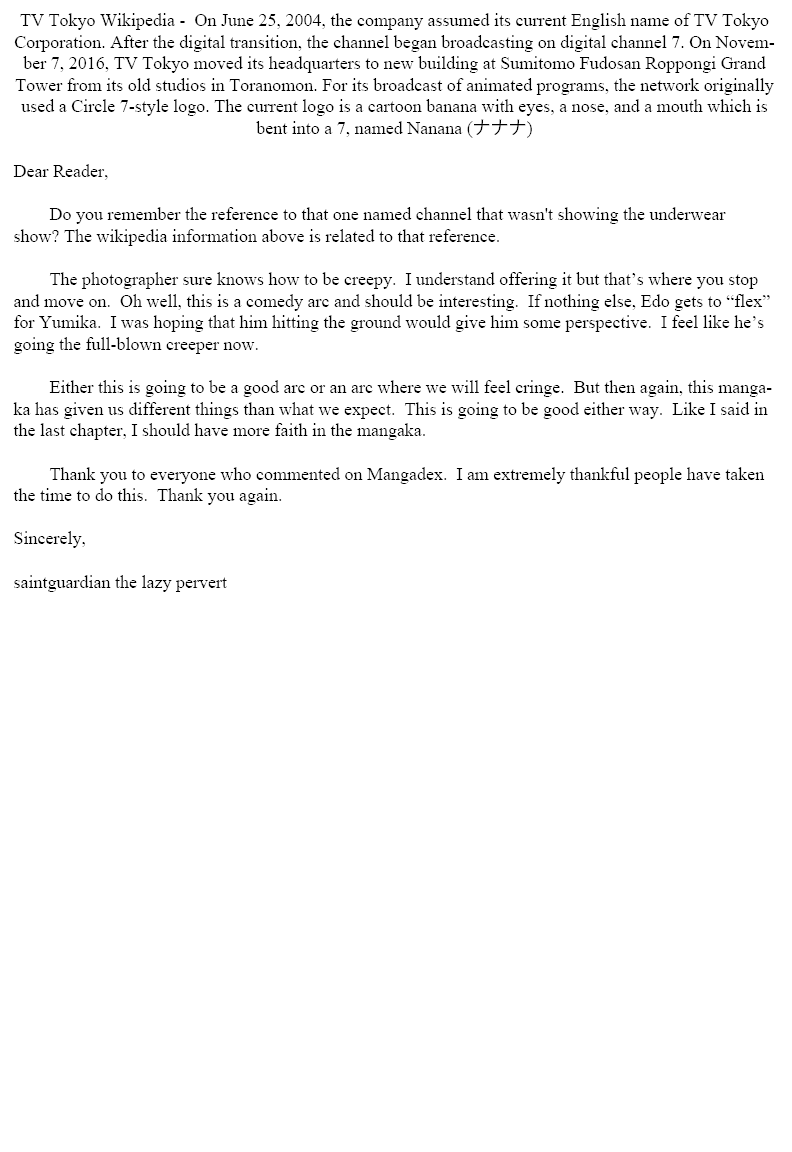 TV Tokyo Wikipedia - On June 25, 2004, the company assumed its current English name of TV Tokyo Corporation. After the digital transition, the channel began broadcasting on digital channel 7. On November 7, 2016, TV Tokyo moved its headquarters to new building at Sumitomo Fudosan Roppongi Grand Tower from its old studios in Toranomon. For its broadcast of animated programs, the network originally used a Circle 7-style logo. The current logo is a cartoon banana with eyes, a nose, and a mouth which is bent into a 7, named Nanana (ナナナ)

Dear Reader,

Do you remember the reference to that one named channel that wasn't showing the underwear show? The wikipedia information above is related to that reference.

The photographer sure knows how to be creepy. I understand offering it but that's where you stop and move on. Oh well, this is a comedy arc and should be interesting. If nothing else, Edo gets to "flex" for Yumika. I was hoping that him hitting the ground would give him some perspective. I feel like he's going the full-blown creeper now.

Either this is going to be a good arc or an arc where we will feel cringe. But then again, this mangaka has given us different things than what we expect. This is going to be good either way. Like I said in the last chapter, I should have more faith in the mangaka.

Thank you to everyone who commented on Mangadex. I am extremely thankful people have taken the time to do this. Thank you again.

Sincerely,

saintguardian the lazy pervert